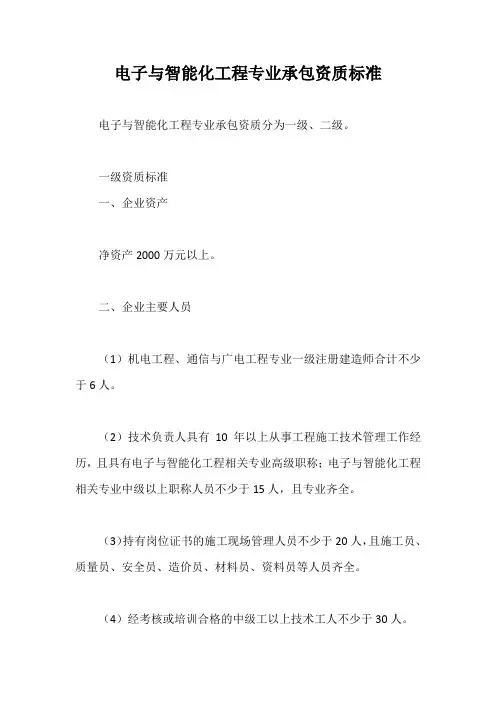 电子与智能化工程专业承包资质标准

电子与智能化工程专业承包资质分为一级、二级。

一级资质标准

一、企业资产

净资产 2000 万元以上。

二、企业主要人员

（1）机电工程、通信与广电工程专业一级注册建造师合计不少于 6 人。

（2）技术负责人具有 10 年以上从事工程施工技术管理工作经历，且具有电子与智能化工程相关专业高级职称；电子与智能化工程相关专业中级以上职称人员不少于 15 人，且专业齐全。

（3）持有岗位证书的施工现场管理人员不少于 20 人，且施工员、质量员、安全员、造价员、材料员、资料员等人员齐全。

（4）经考核或培训合格的中级工以上技术工人不少于 30 人。